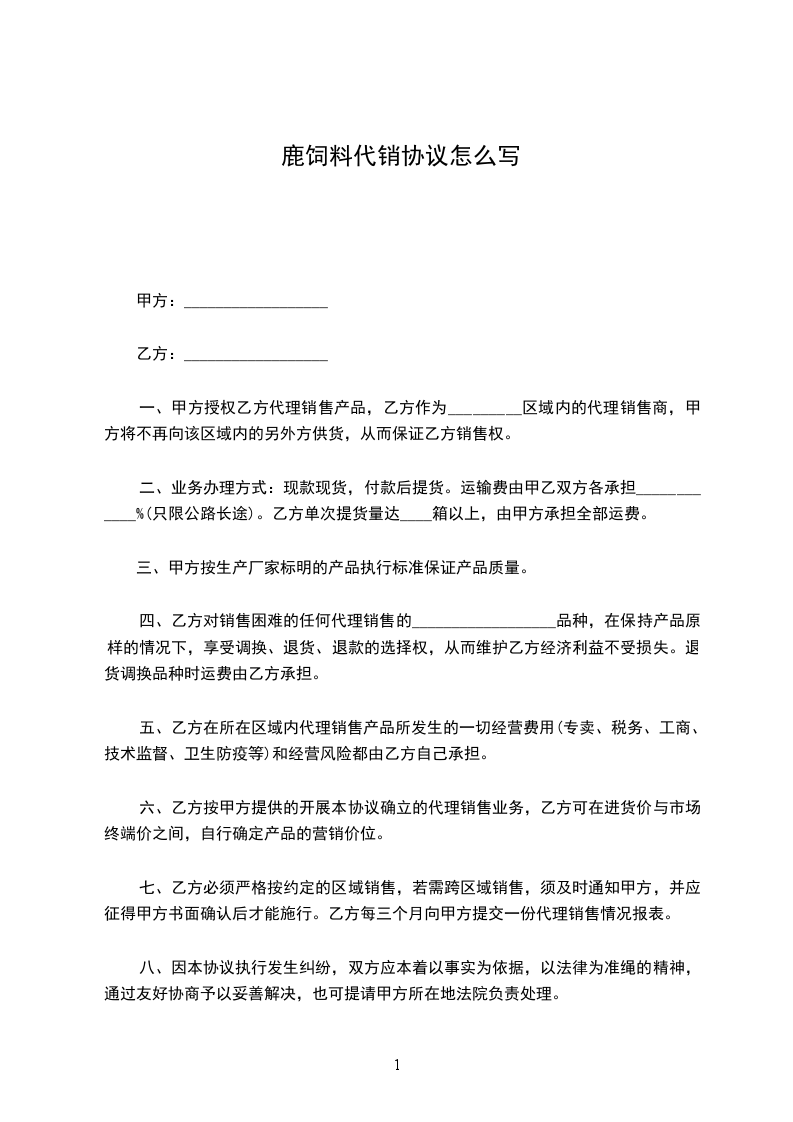 鹿饲料代销协议怎么写

甲方：__________________

乙方：__________________

一、甲方授权乙方代理销售产品，乙方作为_________区域内的代理销售商，甲方将不再向该区域内的另外方供货，从而保证乙方销售权。

二、业务办理方式：现款现货，付款后提货。运输费由甲乙双方各承担____________%(只限公路长途)。乙方单次提货量达____箱以上，由甲方承担全部运费。

三、甲方按生产厂家标明的产品执行标准保证产品质量。

四、乙方对销售困难的任何代理销售的__________________品种，在保持产品原样的情况下，享受调换、退货、退款的选择权，从而维护乙方经济利益不受损失。退货调换品种时运费由乙方承担。

五、乙方在所在区域内代理销售产品所发生的一切经营费用(专卖、税务、工商、技术监督、卫生防疫等)和经营风险都由乙方自己承担。

六、乙方按甲方提供的开展本协议确立的代理销售业务，乙方可在进货价与市场终端价之间，自行确定产品的营销价位。

七、乙方必须严格按约定的区域销售，若需跨区域销售，须及时通知甲方，并应征得甲方书面确认后才能施行。乙方每三个月向甲方提交一份代理销售情况报表。

八、因本协议执行发生纠纷，双方应本着以事实为依据，以法律为准绳的精神，通过友好协商予以妥善解决，也可提请甲方所在地法院负责处理。

1